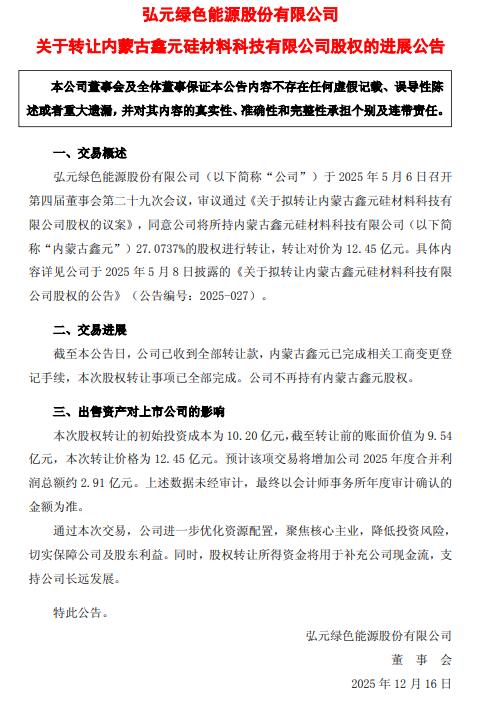 弘元绿色能源股份有限公司

关于转让内蒙古鑫元硅材料科技有限公司股权的进展公告

本公司董事会及全体董事保证本公告内容不存在任何虚假记载、误导性陈述或者重大遗漏，并对其内容的真实性、准确性和完整性承担个别及连带责任。

一、交易概述

弘元绿色能源股份有限公司（以下简称“公司”）于 2025 年 5 月 6 日召开第四届董事会第二十九次会议，审议通过《关于拟转让内蒙古鑫元硅材料科技有限公司股权的议案》，同意公司将所持内蒙古鑫元硅材料科技有限公司（以下简称“内蒙古鑫元”）27.0737%的股权进行转让，转让对价为 12.45 亿元。具体内容详见公司于 2025 年 5 月 8 日披露的《关于拟转让内蒙古鑫元硅材料科技有限公司股权的公告》（公告编号：2025-027）。

二、交易进展

截至本公告日，公司已收到全部转让款，内蒙古鑫元已完成相关工商变更登记手续，本次股权转让事项已全部完成。公司不再持有内蒙古鑫元股权。

三、出售资产对上市公司的影响

本次股权转让的初始投资成本为 10.20 亿元，截至转让前的账面价值为 9.54 亿元，本次转让价格为 12.45 亿元。预计该项交易将增加公司 2025 年度合并利润总额约 2.91 亿元。上述数据未经审计，最终以会计师事务所年度审计确认的金额为准。

通过本次交易，公司进一步优化资源配置，聚焦核心主业，降低投资风险，切实保障公司及股东利益。同时，股权转让所得资金将用于补充公司现金流，支持公司长远发展。

特此公告。

弘元绿色能源股份有限公司

董 事 会

2025 年 12 月 16 日